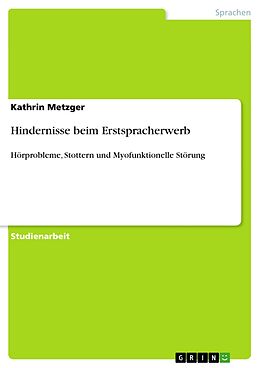 Sprachen

Kathrin Metzger

Hindernisse beim Erstspracherwerb

Hörprobleme, Stottern und Myofunktionelle Störung

Studienarbeit

GRIN